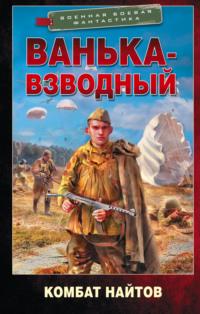 ВОЕННАЯ БОЕВАЯ ФАНТАСТИКА

ВАНЬКА-ВЗВОДНЫЙ

КОМБАТ НАЙТОВ